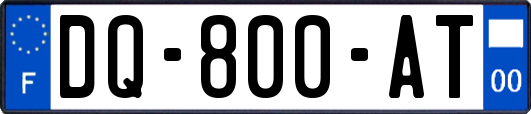 F
DQ-800-AT
00